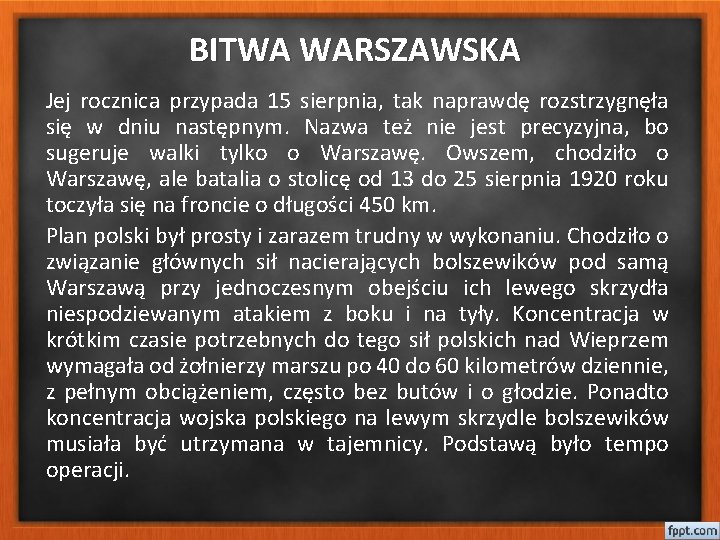 BITWA WARSZAWSKA

Jej rocznica przypada 15 sierpnia, tak naprawdę rozstrzygnęła się w dniu następnym. Nazwa też nie jest precyzyjna, bo sugeruje walki tylko o Warszawę. Owszem, chodziło o Warszawę, ale batalia o stolicę od 13 do 25 sierpnia 1920 roku toczyła się na froncie o długości 450 km.

Plan polski był prosty i zarazem trudny w wykonaniu. Chodziło o związanie głównych sił nacierających bolszewików pod samą Warszawą przy jednoczesnym obejściu ich lewego skrzydła niespodziewanym atakiem z boku i na tyły. Koncentracja w krótkim czasie potrzebnych do tego sił polskich nad Wieprzem wymagała od żołnierzy marszu po 40 do 60 kilometrów dziennie, z pełnym obciążeniem, często bez butów i o głodzie. Ponadto koncentracja wojska polskiego na lewym skrzydle bolszewików musiała być utrzymana w tajemnicy. Podstawą było tempo operacji.

fppt.com